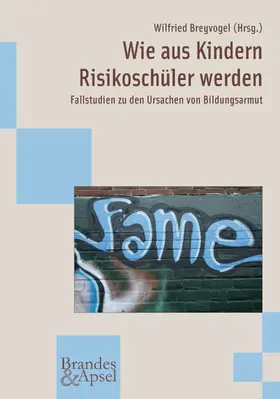 Wilfried Breyvogel (Hrsg.)

Wie aus Kindern Risikoschüler werden

Fallstudien zu den Ursachen von Bildungsarmut

fame

Brandes & Apsel